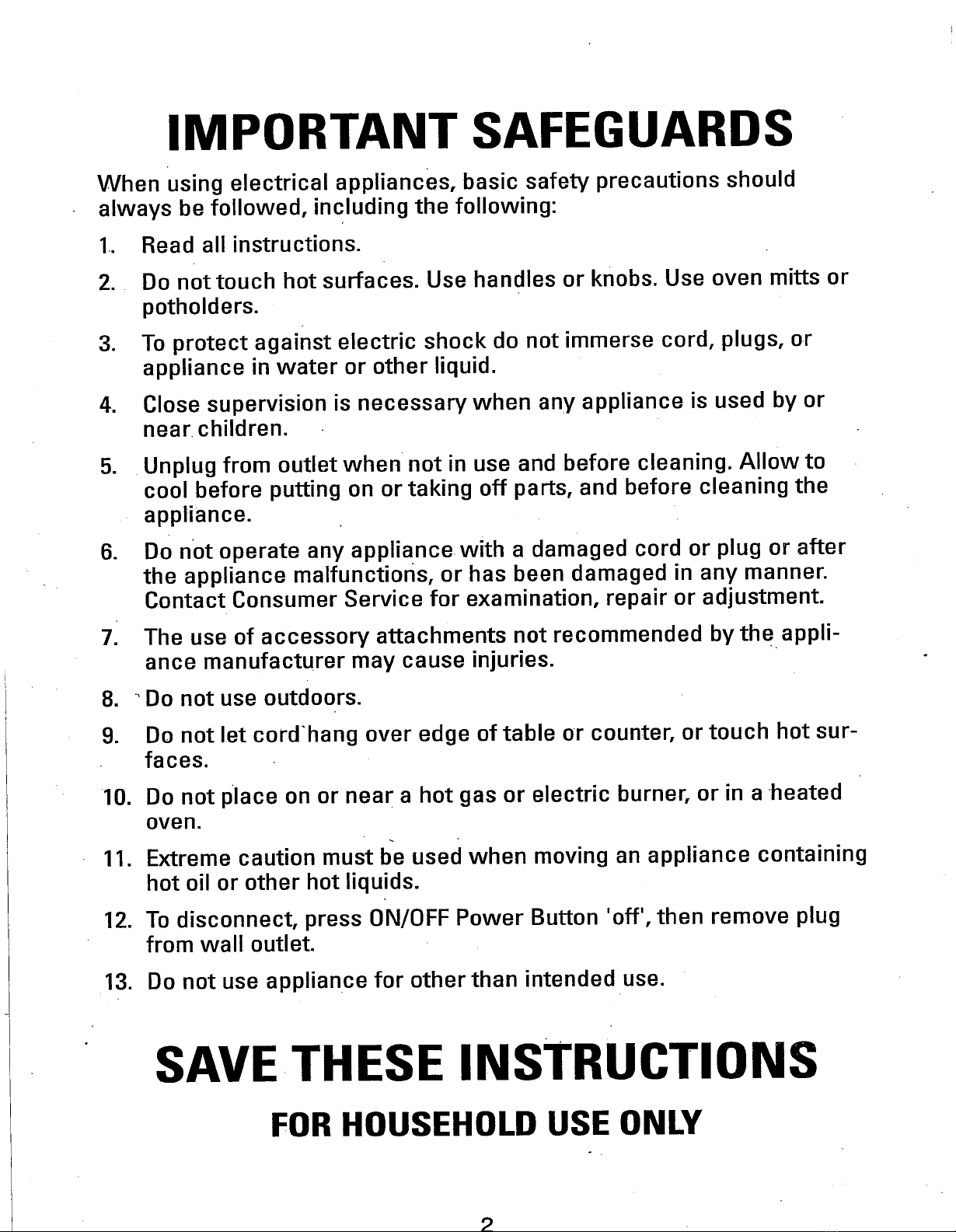 IMPORTANT SAFEGUARDS

When using electrical appliances, basic safety precautions should always be followed, including the following:

1. Read all instructions.

2. Do not touch hot surfaces. Use handles or knobs. Use oven mitts or potholders.

3. To protect against electric shock do not immerse cord, plugs, or appliance in water or other liquid.

4. Close supervision is necessary when any appliance is used by or near children.

5. Unplug from outlet when not in use and before cleaning. Allow to cool before putting on or taking off parts, and before cleaning the appliance.

6. Do not operate any appliance with a damaged cord or plug or after the appliance malfunctions, or has been damaged in any manner. Contact Consumer Service for examination, repair or adjustment.

7. The use of accessory attachments not recommended by the appliance manufacturer may cause injuries.

8. Do not use outdoors.

9. Do not let cord hang over edge of table or counter, or touch hot surfaces.

10. Do not place on or near a hot gas or electric burner, or in a heated oven.

11. Extreme caution must be used when moving an appliance containing hot oil or other hot liquids.

12. To disconnect, press ON/OFF Power Button 'off', then remove plug from wall outlet.

13. Do not use appliance for other than intended use.

SAVE THESE INSTRUCTIONS

FOR HOUSEHOLD USE ONLY

2